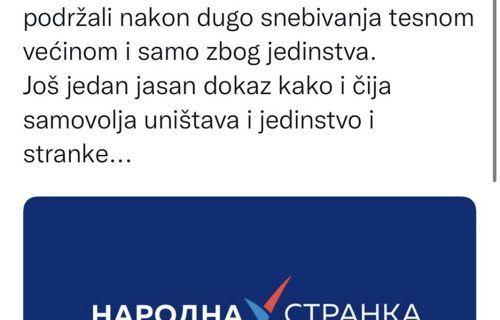 podržali nakon dugo snebivanja tesnom većinom i samo zbog jedinstva.
Još jedan jasan dokaz kako i čija samovolja uništava i jedinstvo i stranke...

НАРОДНА СТРАНКА